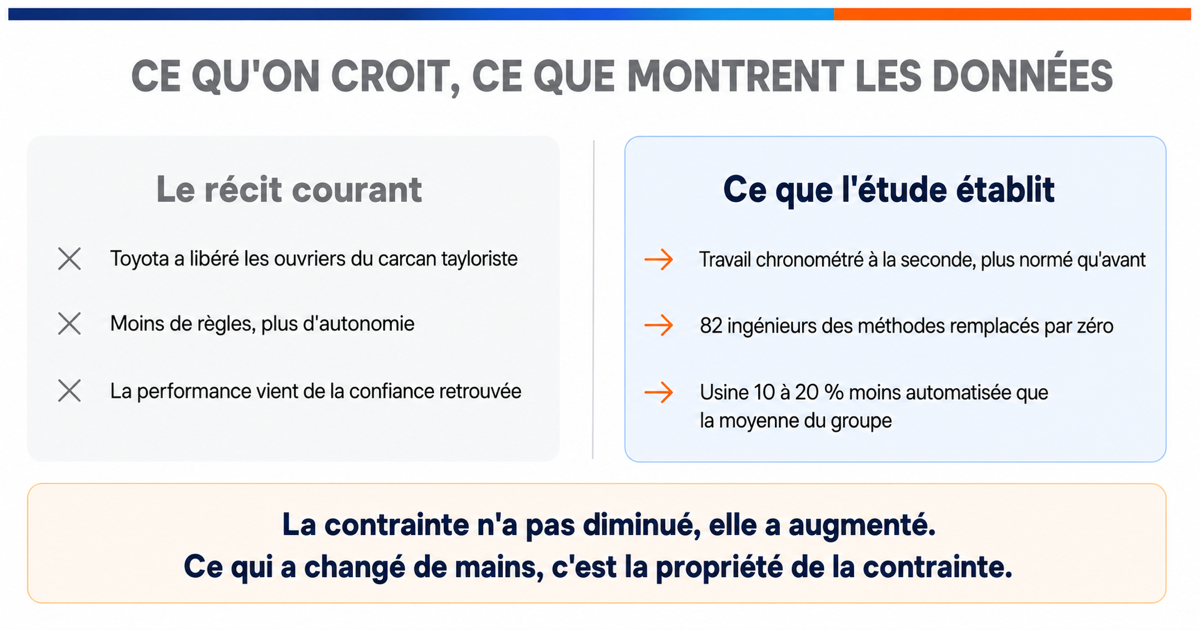 CE QU'ON CROIT, CE QUE MONTRENT LES DONNÉES

Le récit courant

Toyota a libéré les ouvriers du carcan tayloriste

Moins de règles, plus d'autonomie

La performance vient de la confiance retrouvée

Ce que l'étude établit

Travail chronométré à la seconde, plus normé qu'avant

82 ingénieurs des méthodes remplacés par zéro

Usine 10 à 20 % moins automatisée que la moyenne du groupe

La contrainte n'a pas diminué, elle a augmenté.
Ce qui a changé de mains, c'est la propriété de la contrainte.